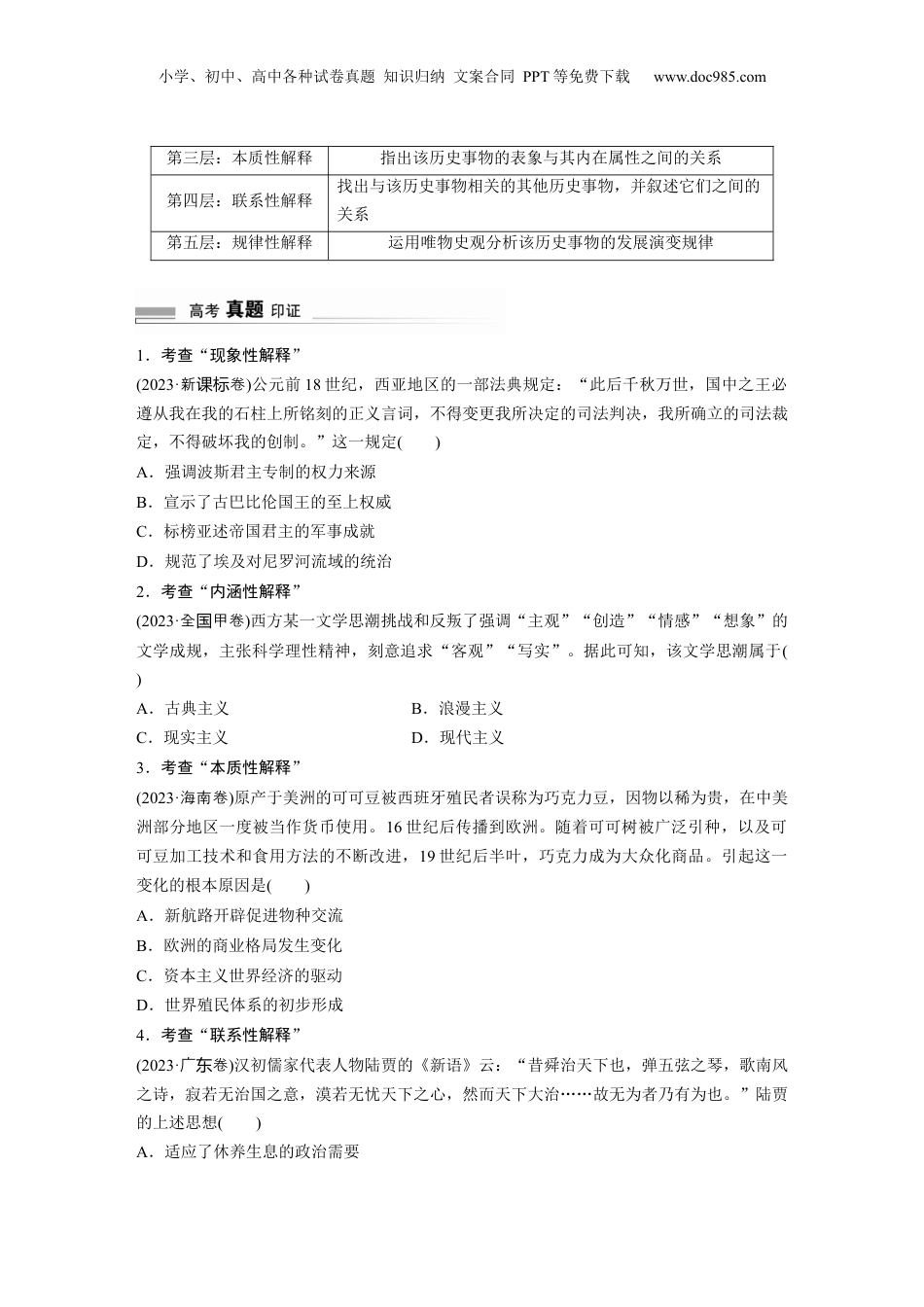 小学、初中、高中各种试卷真题 知识归纳 文案合同 PPT等免费下载 www.doc985.com

| 第三层：本质性解释 | 指出该历史事物的表象与其内在属性之间的关系 |
|---|---|
| 第四层：联系性解释 | 找出与该历史事物相关的其他历史事物，并叙述它们之间的关系 |
| 第五层：规律性解释 | 运用唯物史观分析该历史事物的发展演变规律 |

高考 真题 印证

1．考查“现象性解释”

(2023·新课标卷)公元前18世纪，西亚地区的一部法典规定：“此后千秋万世，国中之王必遵从我在我的石柱上所铭刻的正义言词，不得变更我所决定的司法判决，我所确立的司法裁定，不得破坏我的创制。”这一规定(　　)

A．强调波斯君主专制的权力来源

B．宣示了古巴比伦国王的至上权威

C．标榜亚述帝国君主的军事成就

D．规范了埃及对尼罗河流域的统治

2．考查“内涵性解释”

(2023·全国甲卷)西方某一文学思潮挑战和反叛了强调“主观”“创造”“情感”“想象”的文学成规，主张科学理性精神，刻意追求“客观”“写实”。据此可知，该文学思潮属于(　　)

A．古典主义　　B．浪漫主义

C．现实主义　　D．现代主义

3．考查“本质性解释”

(2023·海南卷)原产于美洲的可可豆被西班牙殖民者误称为巧克力豆，因物以稀为贵，在中美洲部分地区一度被当作货币使用。16世纪后传播到欧洲。随着可可树被广泛引种，以及可可豆加工技术和食用方法的不断改进，19世纪后半叶，巧克力成为大众化商品。引起这一变化的根本原因是(　　)

A．新航路开辟促进物种交流

B．欧洲的商业格局发生变化

C．资本主义世界经济的驱动

D．世界殖民体系的初步形成

4．考查“联系性解释”

(2023·广东卷)汉初儒家代表人物陆贾的《新语》云：“昔舜治天下也，弹五弦之琴，歌南风之诗，寂若无治国之意，漠若无忧天下之心，然而天下大治……故无为者乃有为也。”陆贾的上述思想(　　)

A．适应了休养生息的政治需要